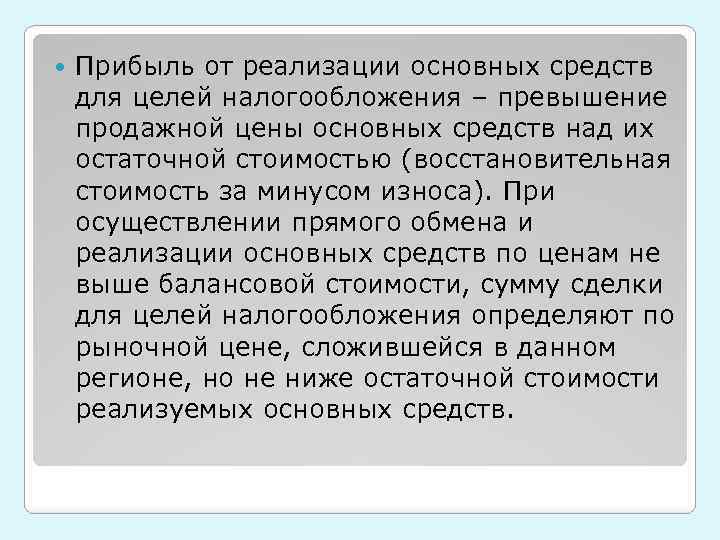 Прибыль от реализации основных средств для целей налогообложения – превышение продажной цены основных средств над их остаточной стоимостью (восстановительная стоимость за минусом износа). При осуществлении прямого обмена и реализации основных средств по ценам не выше балансовой стоимости, сумму сделки для целей налогообложения определяют по рыночной цене, сложившейся в данном регионе, но не ниже остаточной стоимости реализуемых основных средств.